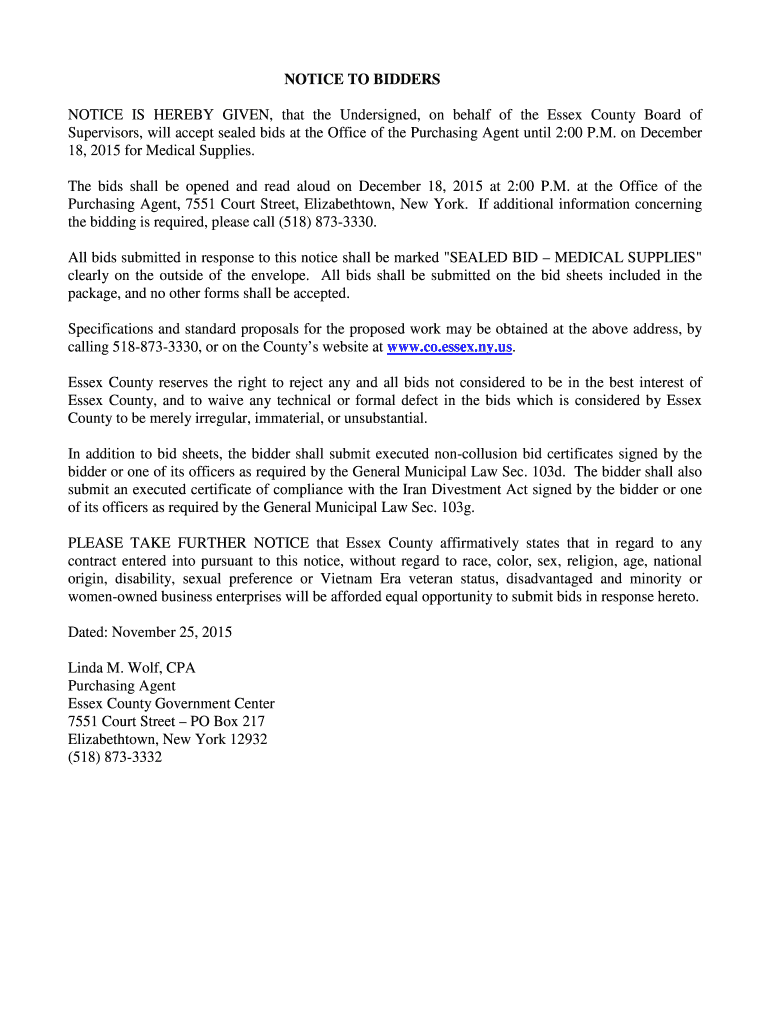 NOTICE TO BIDDERS

NOTICE IS HEREBY GIVEN, that the Undersigned, on behalf of the Essex County Board of Supervisors, will accept sealed bids at the Office of the Purchasing Agent until 2:00 P.M. on December 18, 2015 for Medical Supplies.

The bids shall be opened and read aloud on December 18, 2015 at 2:00 P.M. at the Office of the Purchasing Agent, 7551 Court Street, Elizabethtown, New York. If additional information concerning the bidding is required, please call (518) 873-3330.

All bids submitted in response to this notice shall be marked "SEALED BID – MEDICAL SUPPLIES" clearly on the outside of the envelope. All bids shall be submitted on the bid sheets included in the package, and no other forms shall be accepted.

Specifications and standard proposals for the proposed work may be obtained at the above address, by calling 518-873-3330, or on the County's website at www.co.essex.ny.us.

Essex County reserves the right to reject any and all bids not considered to be in the best interest of Essex County, and to waive any technical or formal defect in the bids which is considered by Essex County to be merely irregular, immaterial, or unsubstantial.

In addition to bid sheets, the bidder shall submit executed non-collusion bid certificates signed by the bidder or one of its officers as required by the General Municipal Law Sec. 103d. The bidder shall also submit an executed certificate of compliance with the Iran Divestment Act signed by the bidder or one of its officers as required by the General Municipal Law Sec. 103g.

PLEASE TAKE FURTHER NOTICE that Essex County affirmatively states that in regard to any contract entered into pursuant to this notice, without regard to race, color, sex, religion, age, national origin, disability, sexual preference or Vietnam Era veteran status, disadvantaged and minority or women-owned business enterprises will be afforded equal opportunity to submit bids in response hereto.

Dated: November 25, 2015

Linda M. Wolf, CPA
Purchasing Agent
Essex County Government Center
7551 Court Street – PO Box 217
Elizabethtown, New York 12932
(518) 873-3332